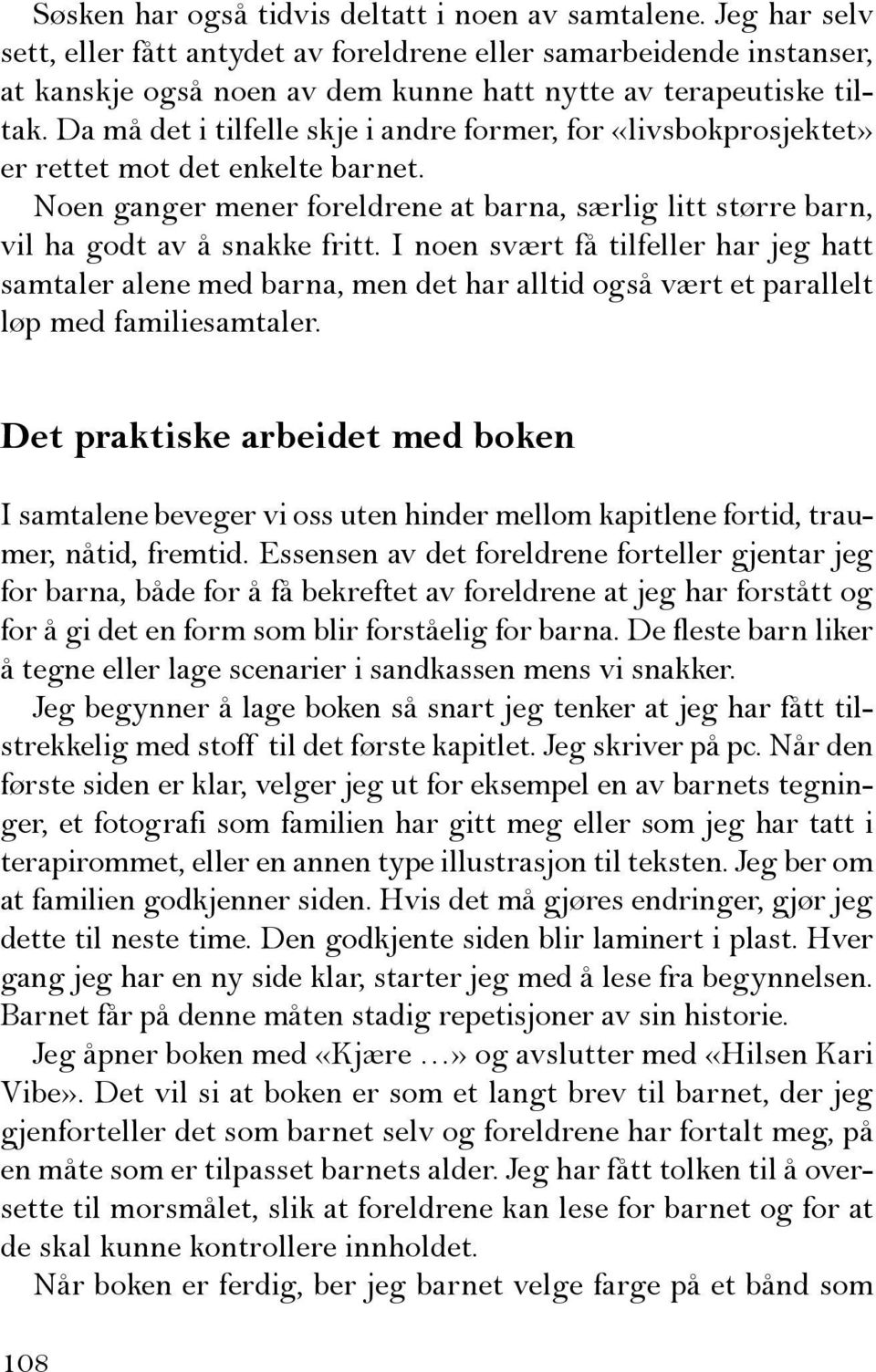 Søsken har også tidvis deltatt i noen av samtalene. Jeg har selv sett, eller fått antydet av foreldrene eller samarbeidende instanser, at kanskje også noen av dem kunne hatt nytte av terapeutiske tiltak. Da må det i tilfelle skje i andre former, for «livsbokprosjektet» er rettet mot det enkelte barnet.

Noen ganger mener foreldrene at barna, særlig litt større barn, vil ha godt av å snakke fritt. I noen svært få tilfeller har jeg hatt samtaler alene med barna, men det har alltid også vært et parallelt løp med familiesamtaler.

Det praktiske arbeidet med boken

I samtalene beveger vi oss uten hinder mellom kapitlene fortid, traumer, nåtid, fremtid. Essensen av det foreldrene forteller gjentar jeg for barna, både for å få bekreftet av foreldrene at jeg har forstått og for å gi det en form som blir forståelig for barna. De fleste barn liker å tegne eller lage scenarier i sandkassen mens vi snakker.

Jeg begynner å lage boken så snart jeg tenker at jeg har fått tilstrekkelig med stoff til det første kapitlet. Jeg skriver på pc. Når den første siden er klar, velger jeg ut for eksempel en av barnets tegninger, et fotografi som familien har gitt meg eller som jeg har tatt i terapirommet, eller en annen type illustrasjon til teksten. Jeg ber om at familien godkjenner siden. Hvis det må gjøres endringer, gjør jeg dette til neste time. Den godkjente siden blir laminert i plast. Hver gang jeg har en ny side klar, starter jeg med å lese fra begynnelsen. Barnet får på denne måten stadig repetisjoner av sin historie.

Jeg åpner boken med «Kjære …» og avslutter med «Hilsen Kari Vibe». Det vil si at boken er som et langt brev til barnet, der jeg gjenforteller det som barnet selv og foreldrene har fortalt meg, på en måte som er tilpasset barnets alder. Jeg har fått tolken til å oversette til morsmålet, slik at foreldrene kan lese for barnet og for at de skal kunne kontrollere innholdet.

Når boken er ferdig, ber jeg barnet velge farge på et bånd som

108